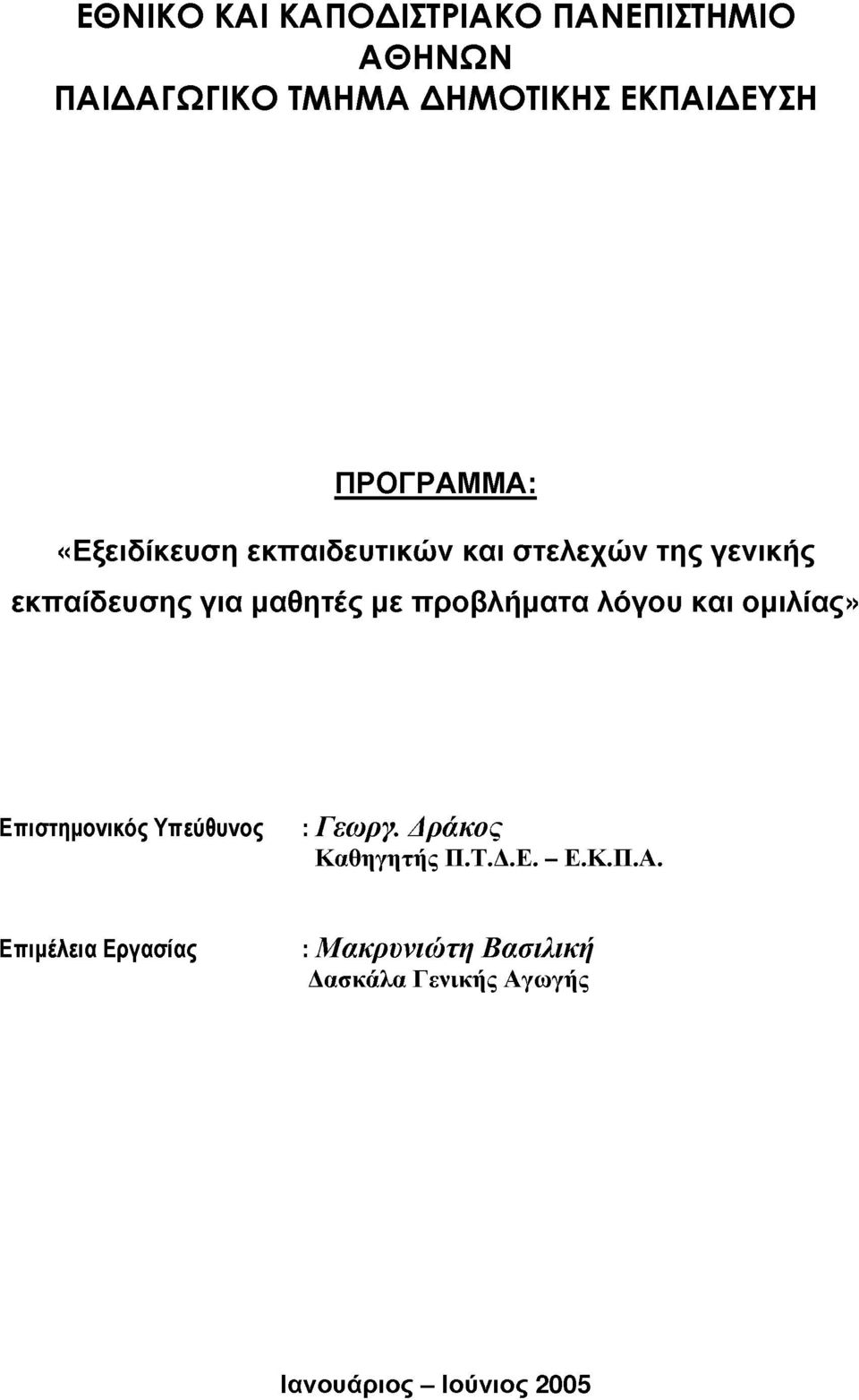 ΕΘΝΙΚΟ ΚΑΙ ΚΑΠΟΔΙΣΤΡΙΑΚΟ ΠΑΝΕΠΙΣΤΗΜΙΟ ΑΘΗΝΩΝ
ΠΑΙΔΑΓΩΓΙΚΟ ΤΜΗΜΑ ΔΗΜΟΤΙΚΗΣ ΕΚΠΑΙΔΕΥΣΗ

ΠΡΟΓΡΑΜΜΑ:
«Εξειδίκευση εκπαιδευτικών και στελεχών της γενικής εκπαίδευσης για μαθητές με προβλήματα λόγου και ομιλίας»

Επιστημονικός Υπεύθυνος : Γεωργ. Δράκος
Καθηγητής Π.Τ.Δ.Ε. – Ε.Κ.Π.Α.

Επιμέλεια Εργασίας : Μακρυνιώτη Βασιλική
Δασκάλα Γενικής Αγωγής

Ιανουάριος – Ιούνιος 2005